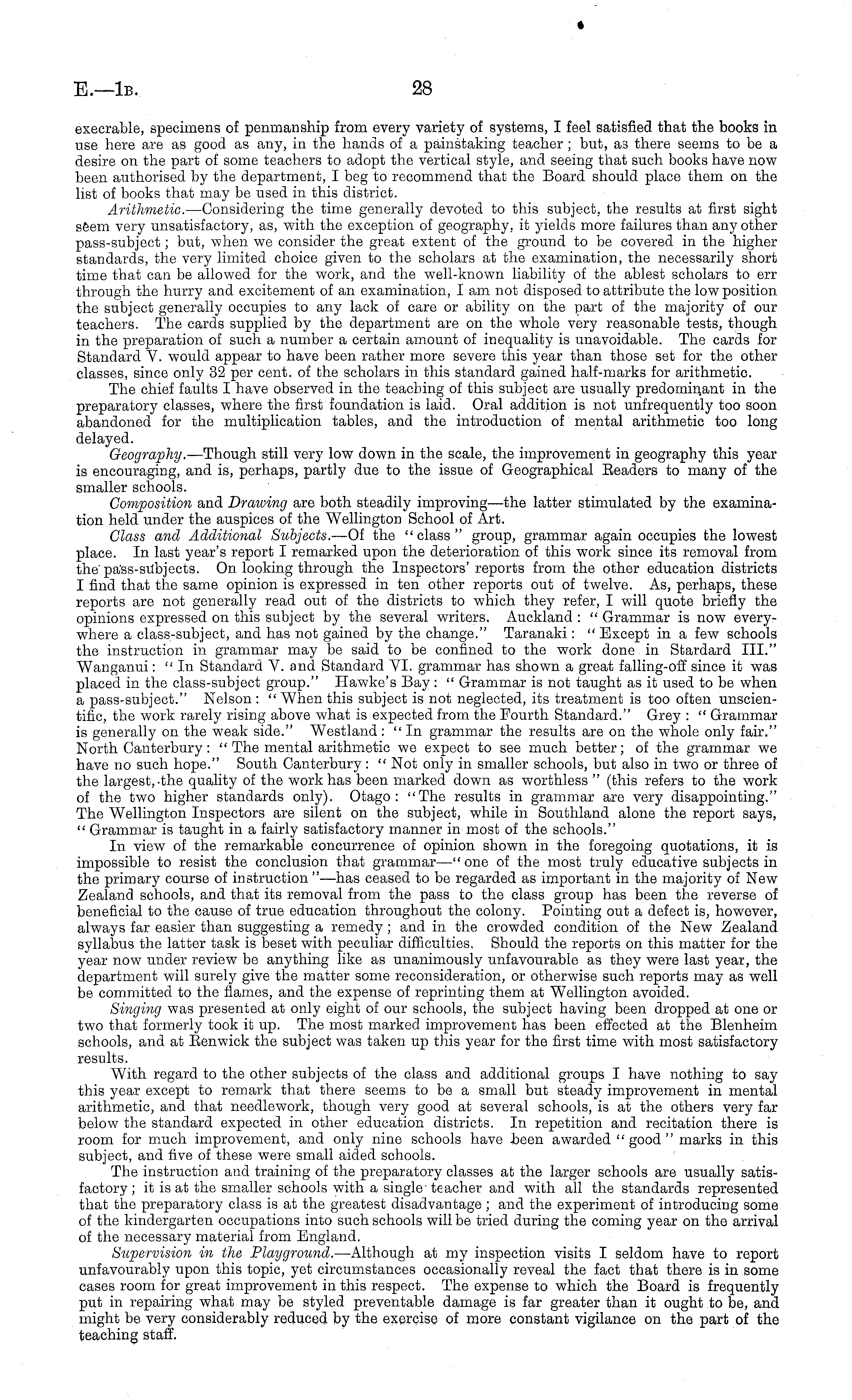 E.—1B. 28

execrable, specimens of penmanship from every variety of systems, I feel satisfied that the books in use here are as good as any, in the hands of a painstaking teacher; but, as there seems to be a desire on the part of some teachers to adopt the vertical style, and seeing that such books have now been authorised by the department, I beg to recommend that the Board should place them on the list of books that may be used in this district.

Arithmetic.—Considering the time generally devoted to this subject, the results at first sight seem very unsatisfactory, as, with the exception of geography, it yields more failures than any other pass-subject; but, when we consider the great extent of the ground to be covered in the higher standards, the very limited choice given to the scholars at the examination, the necessarily short time that can be allowed for the work, and the well-known liability of the ablest scholars to err through the hurry and excitement of an examination, I am not disposed to attribute the low position the subject generally occupies to any lack of care or ability on the part of the majority of our teachers. The cards supplied by the department are on the whole very reasonable tests, though in the preparation of such a number a certain amount of inequality is unavoidable. The cards for Standard V. would appear to have been rather more severe this year than those set for the other classes, since only 32 per cent. of the scholars in this standard gained half-marks for arithmetic.

The chief faults I have observed in the teaching of this subject are usually predominant in the preparatory classes, where the first foundation is laid. Oral addition is not unfrequently too soon abandoned for the multiplication tables, and the introduction of mental arithmetic too long delayed.

Geography.—Though still very low down in the scale, the improvement in geography this year is encouraging, and is, perhaps, partly due to the issue of Geographical Readers to many of the smaller schools.

Composition and Drawing are both steadily improving—the latter stimulated by the examination held under the auspices of the Wellington School of Art.

Class and Additional Subjects.—Of the "class" group, grammar again occupies the lowest place. In last year's report I remarked upon the deterioration of this work since its removal from the pass-subjects. On looking through the Inspectors' reports from the other education districts I find that the same opinion is expressed in ten other reports out of twelve. As, perhaps, these reports are not generally read out of the districts to which they refer, I will quote briefly the opinions expressed on this subject by the several writers. Auckland: "Grammar is now everywhere a class-subject, and has not gained by the change." Taranaki: "Except in a few schools the instruction in grammar may be said to be confined to the work done in Stardard III." Wanganui: "In Standard V. and Standard VI. grammar has shown a great falling-off since it was placed in the class-subject group." Hawke's Bay: "Grammar is not taught as it used to be when a pass-subject." Nelson: "When this subject is not neglected, its treatment is too often unscientific, the work rarely rising above what is expected from the Fourth Standard." Grey: "Grammar is generally on the weak side." Westland: "In grammar the results are on the whole only fair." North Canterbury: "The mental arithmetic we expect to see much better; of the grammar we have no such hope." South Canterbury: "Not only in smaller schools, but also in two or three of the largest, the quality of the work has been marked down as worthless" (this refers to the work of the two higher standards only). Otago: "The results in grammar are very disappointing." The Wellington Inspectors are silent on the subject, while in Southland alone the report says, "Grammar is taught in a fairly satisfactory manner in most of the schools."

In view of the remarkable concurrence of opinion shown in the foregoing quotations, it is impossible to resist the conclusion that grammar—"one of the most truly educative subjects in the primary course of instruction"—has ceased to be regarded as important in the majority of New Zealand schools, and that its removal from the pass to the class group has been the reverse of beneficial to the cause of true education throughout the colony. Pointing out a defect is, however, always far easier than suggesting a remedy; and in the crowded condition of the New Zealand syllabus the latter task is beset with peculiar difficulties. Should the reports on this matter for the year now under review be anything like as unanimously unfavourable as they were last year, the department will surely give the matter some reconsideration, or otherwise such reports may as well be committed to the flames, and the expense of reprinting them at Wellington avoided.

Singing was presented at only eight of our schools, the subject having been dropped at one or two that formerly took it up. The most marked improvement has been effected at the Blenheim schools, and at Renwick the subject was taken up this year for the first time with most satisfactory results.

With regard to the other subjects of the class and additional groups I have nothing to say this year except to remark that there seems to be a small but steady improvement in mental arithmetic, and that needlework, though very good at several schools, is at the others very far below the standard expected in other education districts. In repetition and recitation there is room for much improvement, and only nine schools have been awarded "good" marks in this subject, and five of these were small aided schools.

The instruction and training of the preparatory classes at the larger schools are usually satisfactory; it is at the smaller schools with a single teacher and with all the standards represented that the preparatory class is at the greatest disadvantage; and the experiment of introducing some of the kindergarten occupations into such schools will be tried during the coming year on the arrival of the necessary material from England.

Supervision in the Playground.—Although at my inspection visits I seldom have to report unfavourably upon this topic, yet circumstances occasionally reveal the fact that there is in some cases room for great improvement in this respect. The expense to which the Board is frequently put in repairing what may be styled preventable damage is far greater than it ought to be, and might be very considerably reduced by the exercise of more constant vigilance on the part of the teaching staff.